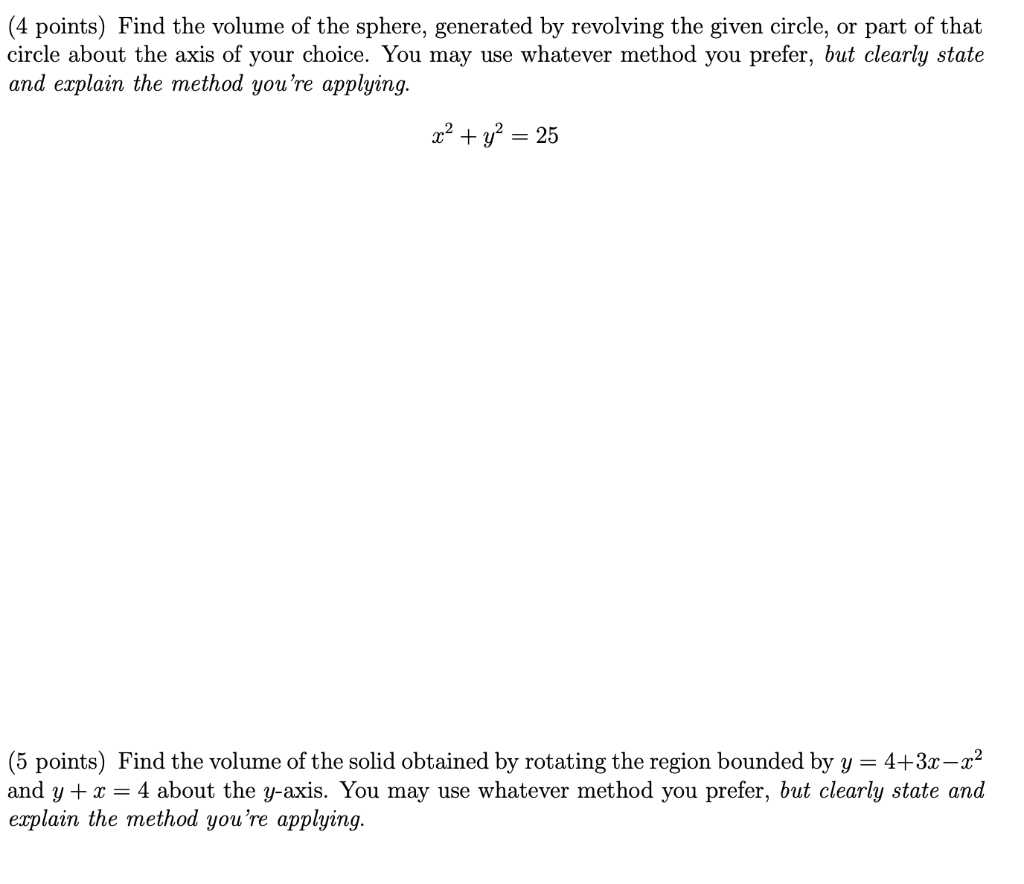 (4 points) Find the volume of the sphere, generated by revolving the given circle, or part of that circle about the axis of your choice. You may use whatever method you prefer, but clearly state and explain the method you're applying.

$x^2 + y^2 = 25$

(5 points) Find the volume of the solid obtained by rotating the region bounded by $y = 4+3x-x^2$ and $y + x = 4$ about the $y$-axis. You may use whatever method you prefer, but clearly state and explain the method you're applying.